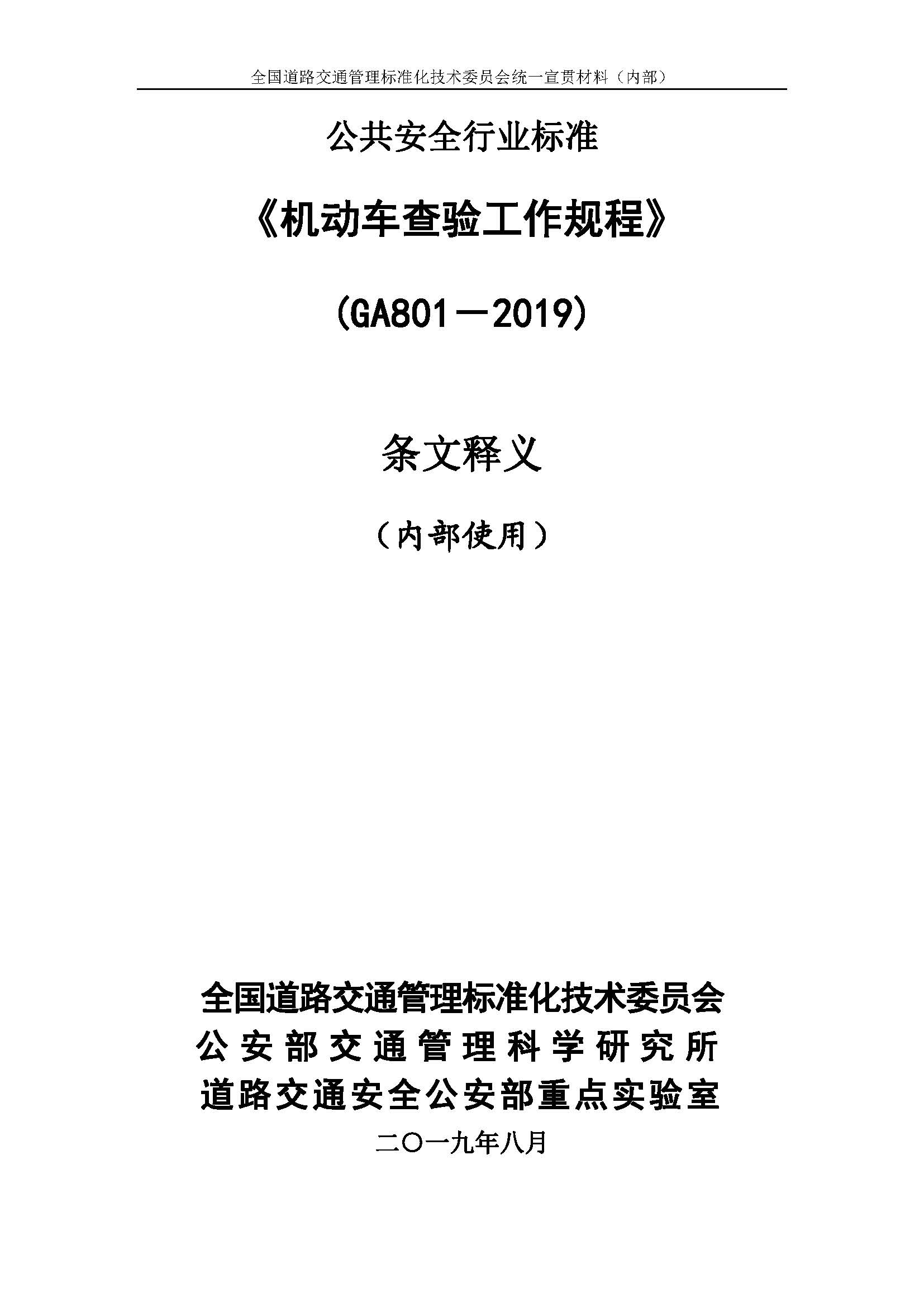 全国道路交通管理标准化技术委员会统一宣贯材料（内部）

公共安全行业标准

《机动车查验工作规程》

(GA801－2019)

条文释义

（内部使用）

全国道路交通管理标准化技术委员会
公安部交通管理科学研究所
道路交通安全公安部重点实验室
二〇一九年八月